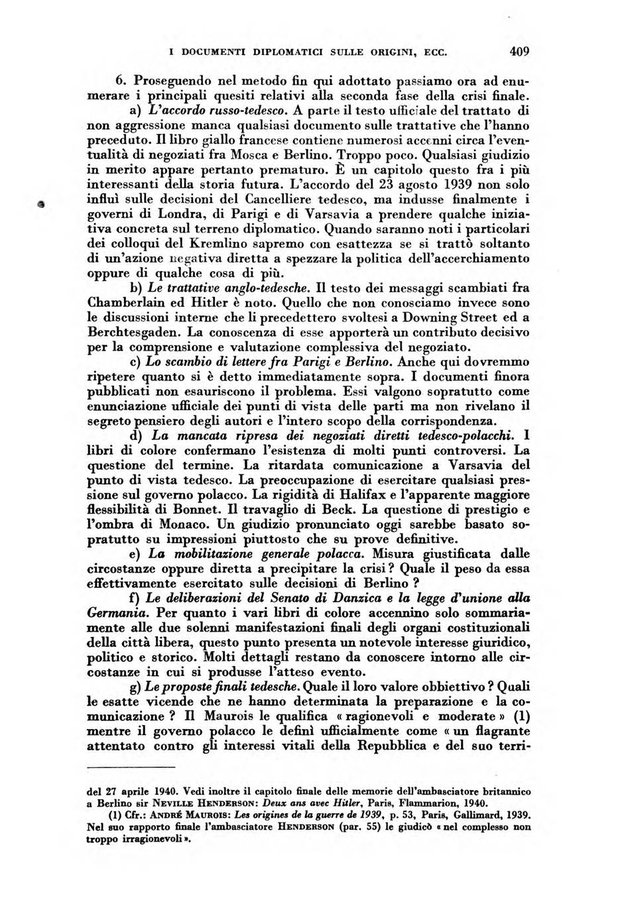 I DOCUMENTI DIPLOMATICI SULLE ORIGINI, ECC. 409

6. Proseguendo nel metodo fin qui adottato passiamo ora ad enumerare i principali quesiti relativi alla seconda fase della crisi finale.

a) *L'accordo russo-tedesco.* A parte il testo ufficiale del trattato di non aggressione manca qualsiasi documento sulle trattative che l'hanno preceduto. Il libro giallo francese contiene numerosi accenni circa l'eventualità di negoziati fra Mosca e Berlino. Troppo poco. Qualsiasi giudizio in merito appare pertanto prematuro. È un capitolo questo fra i più interessanti della storia futura. L'accordo del 23 agosto 1939 non solo influì sulle decisioni del Cancelliere tedesco, ma indusse finalmente i governi di Londra, di Parigi e di Varsavia a prendere qualche iniziativa concreta sul terreno diplomatico. Quando saranno noti i particolari dei colloqui del Kremlino sapremo con esattezza se si trattò soltanto di un'azione negativa diretta a spezzare la politica dell'accerchiamento oppure di qualche cosa di più.

b) *Le trattative anglo-tedesche.* Il testo dei messaggi scambiati fra Chamberlain ed Hitler è noto. Quello che non conosciamo invece sono le discussioni interne che li precedettero svoltesi a Downing Street ed a Berchtesgaden. La conoscenza di esse apporterà un contributo decisivo per la comprensione e valutazione complessiva del negoziato.

c) *Lo scambio di lettere fra Parigi e Berlino.* Anche qui dovremmo ripetere quanto si è detto immediatamente sopra. I documenti finora pubblicati non esauriscono il problema. Essi valgono sopratutto come enunciazione ufficiale dei punti di vista delle parti ma non rivelano il segreto pensiero degli autori e l'intero scopo della corrispondenza.

d) *La mancata ripresa dei negoziati diretti tedesco-polacchi.* I libri di colore confermano l'esistenza di molti punti controversi. La questione del termine. La ritardata comunicazione a Varsavia del punto di vista tedesco. La preoccupazione di esercitare qualsiasi pressione sul governo polacco. La rigidità di Halifax e l'apparente maggiore flessibilità di Bonnet. Il travaglio di Beck. La questione di prestigio e l'ombra di Monaco. Un giudizio pronunciato oggi sarebbe basato sopratutto su impressioni piuttosto che su prove definitive.

e) *La mobilitazione generale polacca.* Misura giustificata dalle circostanze oppure diretta a precipitare la crisi? Quale il peso da essa effettivamente esercitato sulle decisioni di Berlino?

f) *Le deliberazioni del Senato di Danzica e la legge d'unione alla Germania.* Per quanto i vari libri di colore accennino solo sommariamente alle due solenni manifestazioni finali degli organi costituzionali della città libera, questo punto presenta un notevole interesse giuridico, politico e storico. Molti dettagli restano da conoscere intorno alle circostanze in cui si produsse l'atteso evento.

g) *Le proposte finali tedesche.* Quale il loro valore obbiettivo? Quali le esatte vicende che ne hanno determinata la preparazione e la comunicazione? Il Maurois le qualifica « ragionevoli e moderate » (1) mentre il governo polacco le definì ufficialmente come « un flagrante attentato contro gli interessi vitali della Repubblica e del suo terri-

del 27 aprile 1940. Vedi inoltre il capitolo finale delle memorie dell'ambasciatore britannico a Berlino sir NEVILLE HENDERSON: *Deux ans avec Hitler*, Paris, Flammarion, 1940.

(1) Cfr.: ANDRÉ MAUROIS: *Les origines de la guerre de 1939*, p. 53, Paris, Gallimard, 1939. Nel suo rapporto finale l'ambasciatore HENDERSON (par. 55) le giudicò « nel complesso non troppo irragionevoli ».